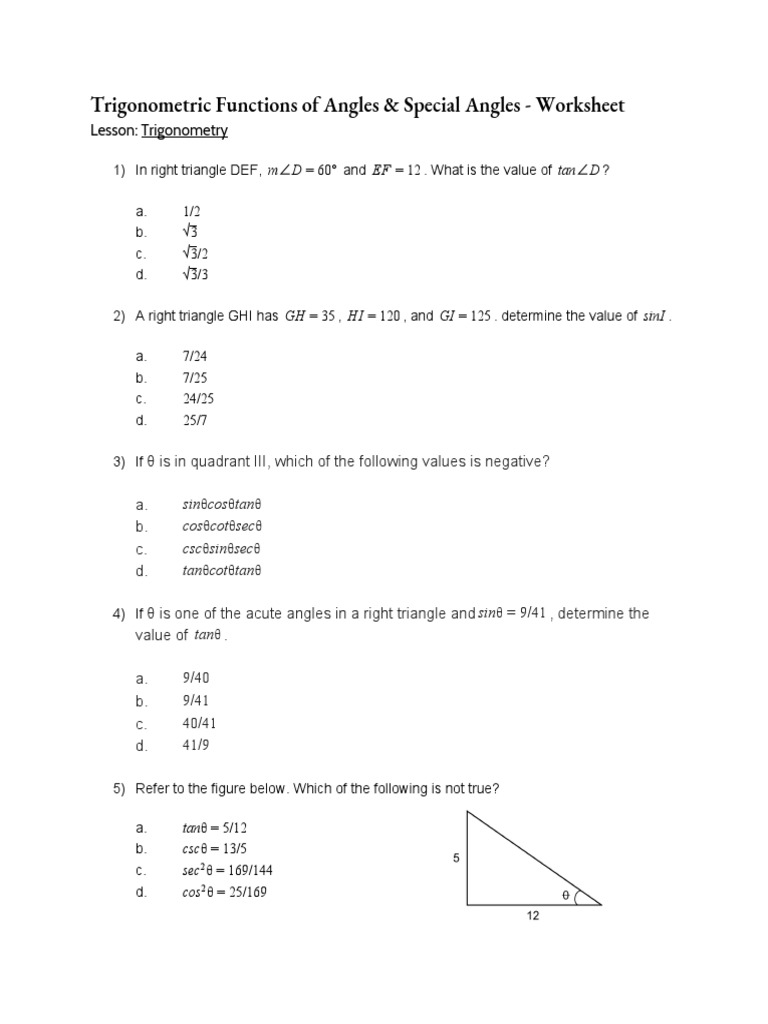 Trigonometric Functions of Angles & Special Angles - Worksheet
Lesson: Trigonometry

1) In right triangle DEF, $m\angle D = 60°$ and $EF = 12$. What is the value of $tan\angle D$?

a. $1/2$
b. $\sqrt{3}$
c. $\sqrt{3}/2$
d. $\sqrt{3}/3$

2) A right triangle GHI has $GH = 35$, $HI = 120$, and $GI = 125$. determine the value of $sinI$.

a. $7/24$
b. $7/25$
c. $24/25$
d. $25/7$

3) If θ is in quadrant III, which of the following values is negative?

a. $sin\theta cos\theta tan\theta$
b. $cos\theta cot\theta sec\theta$
c. $csc\theta sin\theta sec\theta$
d. $tan\theta cot\theta tan\theta$

4) If θ is one of the acute angles in a right triangle and $sin\theta = 9/41$, determine the value of $tan\theta$.

a. $9/40$
b. $9/41$
c. $40/41$
d. $41/9$

5) Refer to the figure below. Which of the following is not true?

a. $tan\theta = 5/12$
b. $csc\theta = 13/5$
c. $sec^2\theta = 169/144$
d. $cos^2\theta = 25/169$

5
θ
12